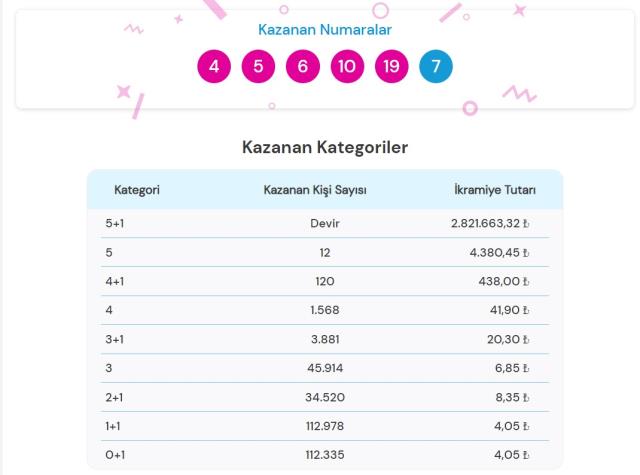 Kazanan Numaralar

4 5 6 10 19 7

Kazanan Kategoriler

| Kategori | Kazanan Kişi Sayısı | İkramiye Tutarı |
|---|---|---|
| 5+1 | Devir | 2.821.663,32 ₺ |
| 5 | 12 | 4.380,45 ₺ |
| 4+1 | 120 | 438,00 ₺ |
| 4 | 1.568 | 41,90 ₺ |
| 3+1 | 3.881 | 20,30 ₺ |
| 3 | 45.914 | 6,85 ₺ |
| 2+1 | 34.520 | 8,35 ₺ |
| 1+1 | 112.978 | 4,05 ₺ |
| 0+1 | 112.335 | 4,05 ₺ |